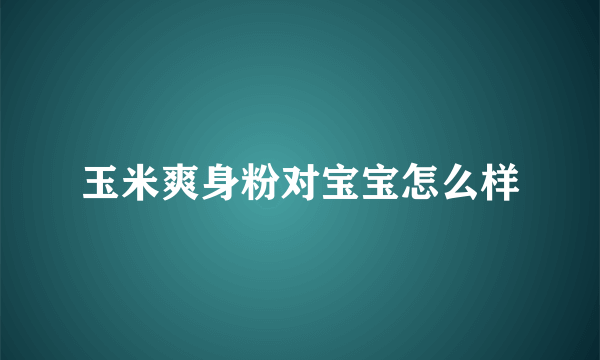 玉米爽身粉对宝宝怎么样